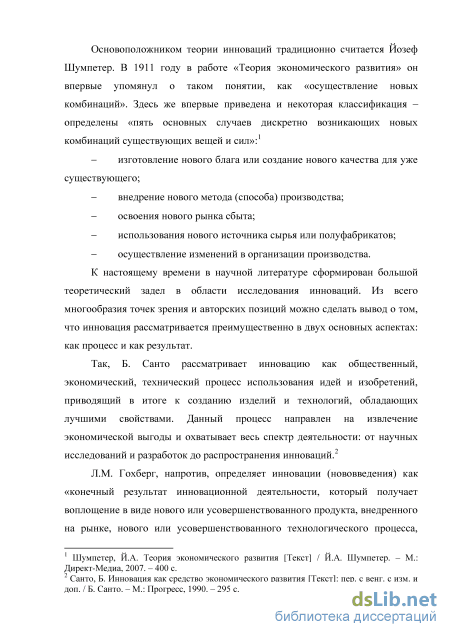 Основоположником теории инноваций традиционно считается Йозеф Шумпетер. В 1911 году в работе «Теория экономического развития» он впервые упомянул о таком понятии, как «осуществление новых комбинаций». Здесь же впервые приведена и некоторая классификация – определены «пять основных случаев дискретно возникающих новых комбинаций существующих вещей и сил»:$^1$

– изготовление нового блага или создание нового качества для уже существующего;

– внедрение нового метода (способа) производства;

– освоения нового рынка сбыта;

– использования нового источника сырья или полуфабрикатов;

– осуществление изменений в организации производства.

К настоящему времени в научной литературе сформирован большой теоретический задел в области исследования инноваций. Из всего многообразия точек зрения и авторских позиций можно сделать вывод о том, что инновация рассматривается преимущественно в двух основных аспектах: как процесс и как результат.

Так, Б. Санто рассматривает инновацию как общественный, экономический, технический процесс использования идей и изобретений, приводящий в итоге к созданию изделий и технологий, обладающих лучшими свойствами. Данный процесс направлен на извлечение экономической выгоды и охватывает весь спектр деятельности: от научных исследований и разработок до распространения инноваций.$^2$

Л.М. Гохберг, напротив, определяет инновации (нововведения) как «конечный результат инновационной деятельности, который получает воплощение в виде нового или усовершенствованного продукта, внедренного на рынке, нового или усовершенствованного технологического процесса,

$^1$ Шумпетер, Й.А. Теория экономического развития [Текст] / Й.А. Шумпетер. – М.: Директ-Медиа, 2007. – 400 с.
$^2$ Санто, Б. Инновация как средство экономического развития [Текст]: пер. с венг. с изм. и доп. / Б. Санто. – М.: Прогресс, 1990. – 295 с.

dsLib.net
библиотека диссертаций